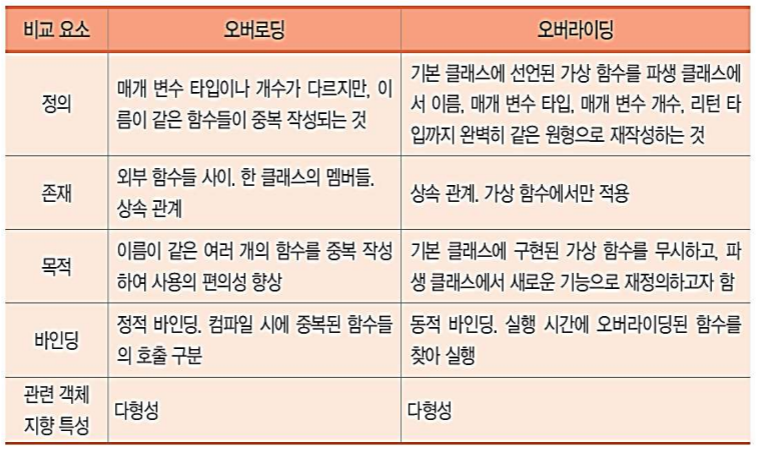 | 비교 요소 | 오버로딩 | 오버라이딩 |
|---|---|---|
| 정의 | 매개 변수 타입이나 개수가 다르지만, 이름이 같은 함수들이 중복 작성되는 것 | 기본 클래스에 선언된 가상 함수를 파생 클래스에서 이름, 매개 변수 타입, 매개 변수 개수, 리턴 타입까지 완벽히 같은 원형으로 재작성하는 것 |
| 존재 | 외부 함수들 사이. 한 클래스의 멤버들. 상속 관계 | 상속 관계. 가상 함수에서만 적용 |
| 목적 | 이름이 같은 여러 개의 함수를 중복 작성하여 사용의 편의성 향상 | 기본 클래스에 구현된 가상 함수를 무시하고, 파생 클래스에서 새로운 기능으로 재정의하고자 함 |
| 바인딩 | 정적 바인딩. 컴파일 시에 중복된 함수들의 호출 구분 | 동적 바인딩. 실행 시간에 오버라이딩된 함수를 찾아 실행 |
| 관련 객체 지향 특성 | 다형성 | 다형성 |